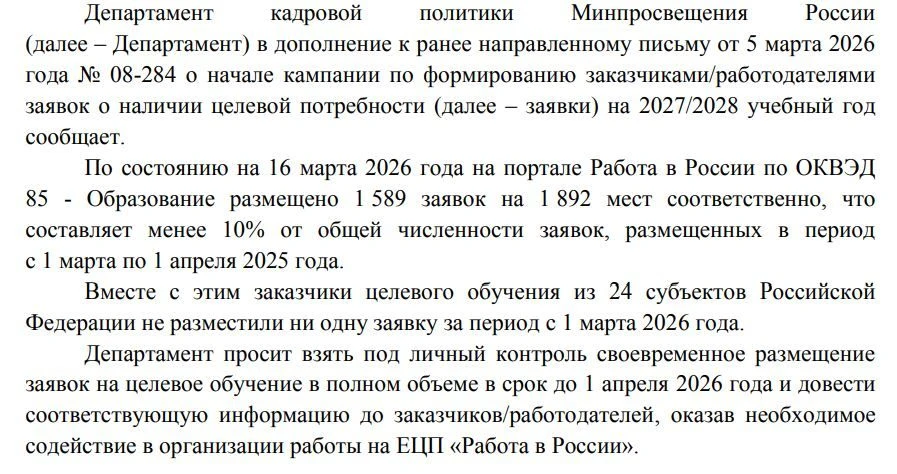 Департамент кадровой политики Минпросвещения России (далее – Департамент) в дополнение к ранее направленному письму от 5 марта 2026 года № 08-284 о начале кампании по формированию заказчиками/работодателями заявок о наличии целевой потребности (далее – заявки) на 2027/2028 учебный год сообщает.

По состоянию на 16 марта 2026 года на портале Работа в России по ОКВЭД 85 - Образование размещено 1 589 заявок на 1 892 мест соответственно, что составляет менее 10% от общей численности заявок, размещенных в период с 1 марта по 1 апреля 2025 года.

Вместе с этим заказчики целевого обучения из 24 субъектов Российской Федерации не разместили ни одну заявку за период с 1 марта 2026 года.

Департамент просит взять под личный контроль своевременное размещение заявок на целевое обучение в полном объеме в срок до 1 апреля 2026 года и довести соответствующую информацию до заказчиков/работодателей, оказав необходимое содействие в организации работы на ЕЦП «Работа в России».